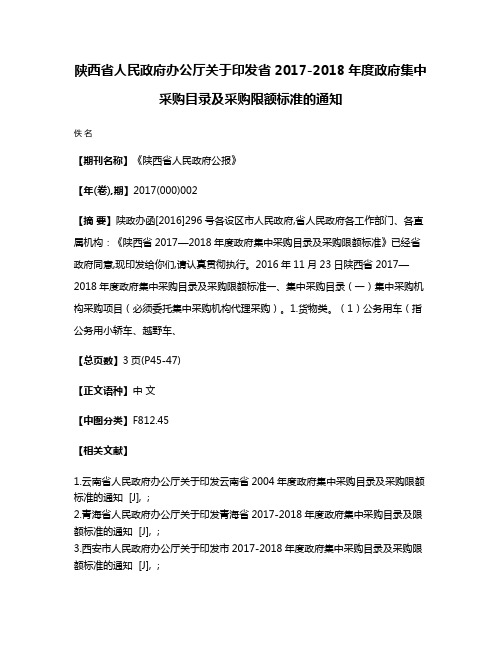 陕西省人民政府办公厅关于印发省 2017-2018 年度政府集中采购目录及采购限额标准的通知

佚名

【期刊名称】《陕西省人民政府公报》

【年(卷),期】2017(000)002

【摘 要】陕政办函[2016]296 号各设区市人民政府,省人民政府各工作部门、各直属机构：《陕西省 2017—2018 年度政府集中采购目录及采购限额标准》已经省政府同意,现印发给你们,请认真贯彻执行。2016 年 11 月 23 日陕西省 2017—2018 年度政府集中采购目录及采购限额标准一、集中采购目录（一）集中采购机构采购项目（必须委托集中采购机构代理采购）。1.货物类。（1）公务用车（指公务用小轿车、越野车、

【总页数】3 页(P45-47)

【正文语种】中 文

【中图分类】F812.45

【相关文献】

1.云南省人民政府办公厅关于印发云南省 2004 年度政府集中采购目录及采购限额标准的通知 [J], ;
2.青海省人民政府办公厅关于印发青海省 2017-2018 年度政府集中采购目录及限额标准的通知 [J], ;
3.西安市人民政府办公厅关于印发市 2017-2018 年度政府集中采购目录及采购限额标准的通知 [J], ;